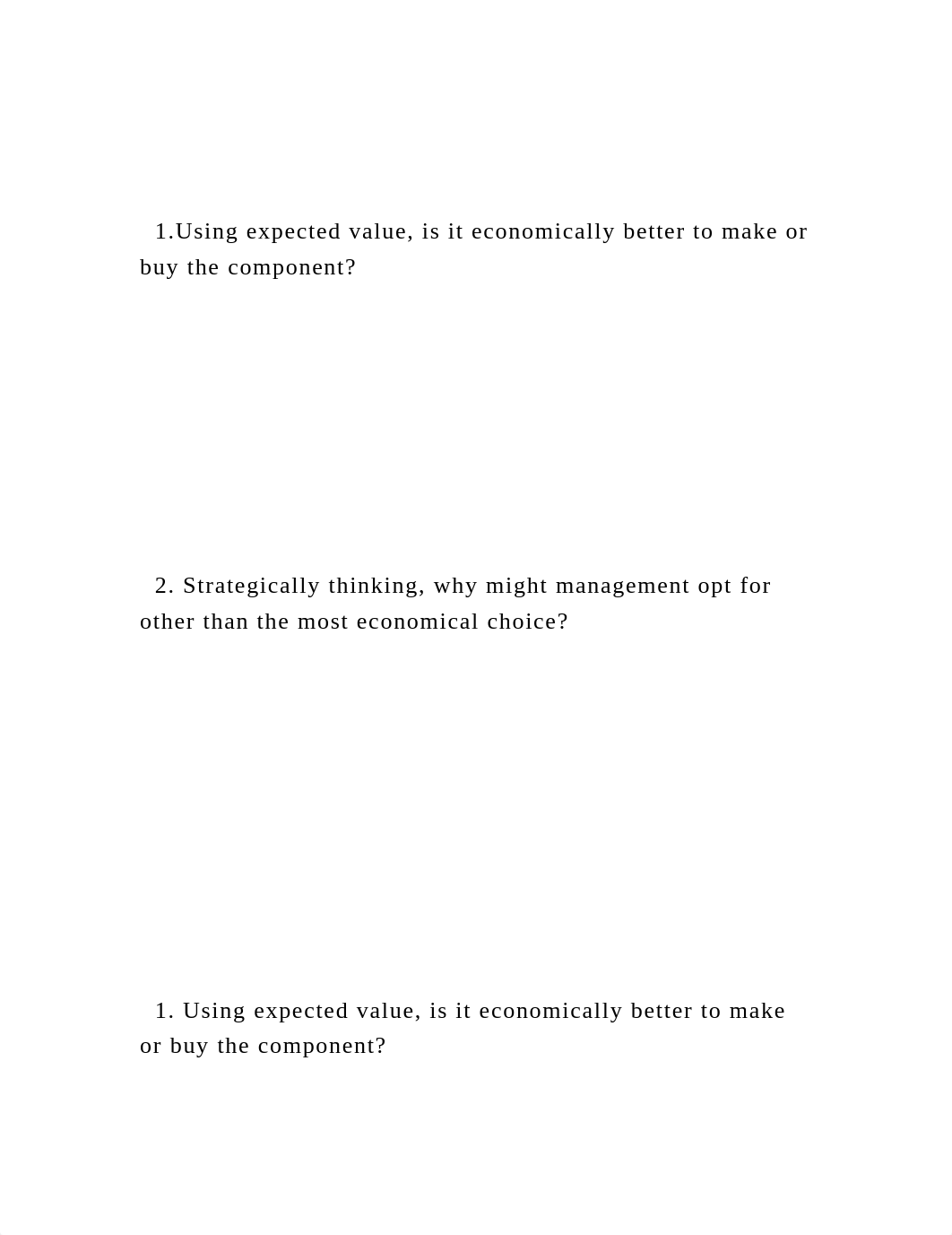 1.Using expected value, is it economically better to make or buy the component?

2. Strategically thinking, why might management opt for other than the most economical choice?

1. Using expected value, is it economically better to make or buy the component?